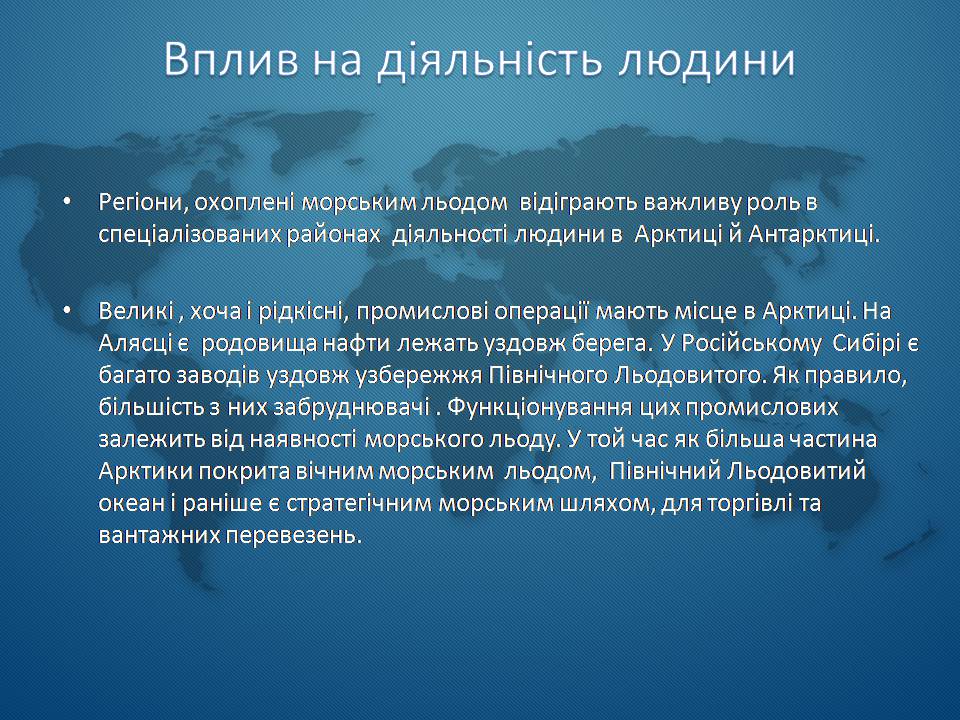 Вплив на діяльність людини

• Регіони, охоплені морським льодом відіграють важливу роль в спеціалізованих районах діяльності людини в Арктиці й Антарктиці.

• Великі , хоча і рідкісні, промислові операції мають місце в Арктиці. На Алясці є родовища нафти лежать уздовж берега. У Російському Сибірі є багато заводів уздовж узбережжя Північного Льодовитого. Як правило, більшість з них забруднювачі . Функціонування цих промислових залежить від наявності морського льоду. У той час як більша частина Арктики покрита вічним морським льодом, Північний Льодовитий океан і раніше є стратегічним морським шляхом, для торгівлі та вантажних перевезень.